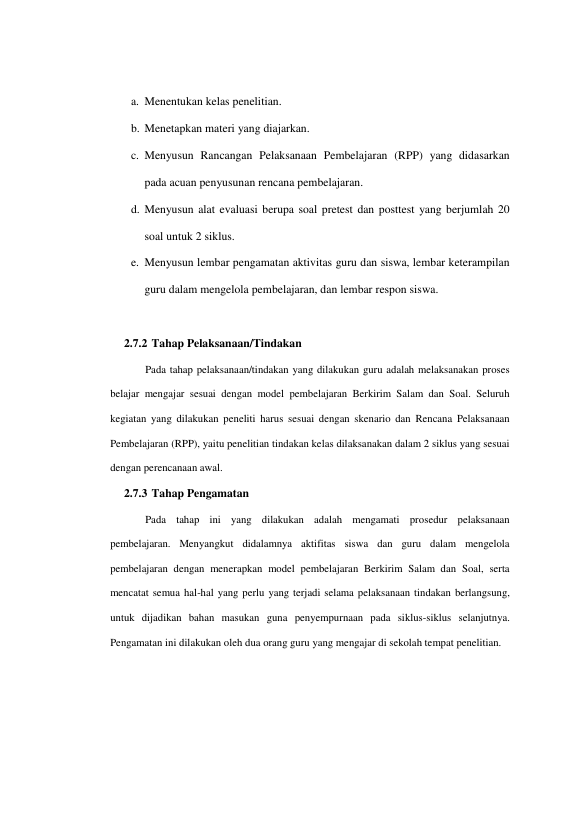 a. Menentukan kelas penelitian.

b. Menetapkan materi yang diajarkan.

c. Menyusun Rancangan Pelaksanaan Pembelajaran (RPP) yang didasarkan pada acuan penyusunan rencana pembelajaran.

d. Menyusun alat evaluasi berupa soal pretest dan posttest yang berjumlah 20 soal untuk 2 siklus.

e. Menyusun lembar pengamatan aktivitas guru dan siswa, lembar keterampilan guru dalam mengelola pembelajaran, dan lembar respon siswa.

2.7.2 Tahap Pelaksanaan/Tindakan

Pada tahap pelaksanaan/tindakan yang dilakukan guru adalah melaksanakan proses belajar mengajar sesuai dengan model pembelajaran Berkirim Salam dan Soal. Seluruh kegiatan yang dilakukan peneliti harus sesuai dengan skenario dan Rencana Pelaksanaan Pembelajaran (RPP), yaitu penelitian tindakan kelas dilaksanakan dalam 2 siklus yang sesuai dengan perencanaan awal.

2.7.3 Tahap Pengamatan

Pada tahap ini yang dilakukan adalah mengamati prosedur pelaksanaan pembelajaran. Menyangkut didalamnya aktifitas siswa dan guru dalam mengelola pembelajaran dengan menerapkan model pembelajaran Berkirim Salam dan Soal, serta mencatat semua hal-hal yang perlu yang terjadi selama pelaksanaan tindakan berlangsung, untuk dijadikan bahan masukan guna penyempurnaan pada siklus-siklus selanjutnya. Pengamatan ini dilakukan oleh dua orang guru yang mengajar di sekolah tempat penelitian.